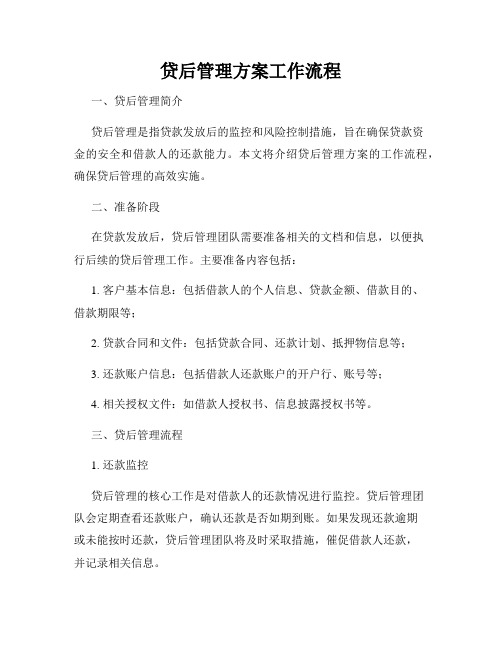 贷后管理方案工作流程

一、贷后管理简介

贷后管理是指贷款发放后的监控和风险控制措施，旨在确保贷款资金的安全和借款人的还款能力。本文将介绍贷后管理方案的工作流程，确保贷后管理的高效实施。

二、准备阶段

在贷款发放后，贷后管理团队需要准备相关的文档和信息，以便执行后续的贷后管理工作。主要准备内容包括：

1. 客户基本信息：包括借款人的个人信息、贷款金额、借款目的、借款期限等；

2. 贷款合同和文件：包括贷款合同、还款计划、抵押物信息等；

3. 还款账户信息：包括借款人还款账户的开户行、账号等；

4. 相关授权文件：如借款人授权书、信息披露授权书等。

三、贷后管理流程

1. 还款监控

贷后管理的核心工作是对借款人的还款情况进行监控。贷后管理团队会定期查看还款账户，确认还款是否如期到账。如果发现还款逾期或未能按时还款，贷后管理团队将及时采取措施，催促借款人还款，并记录相关信息。